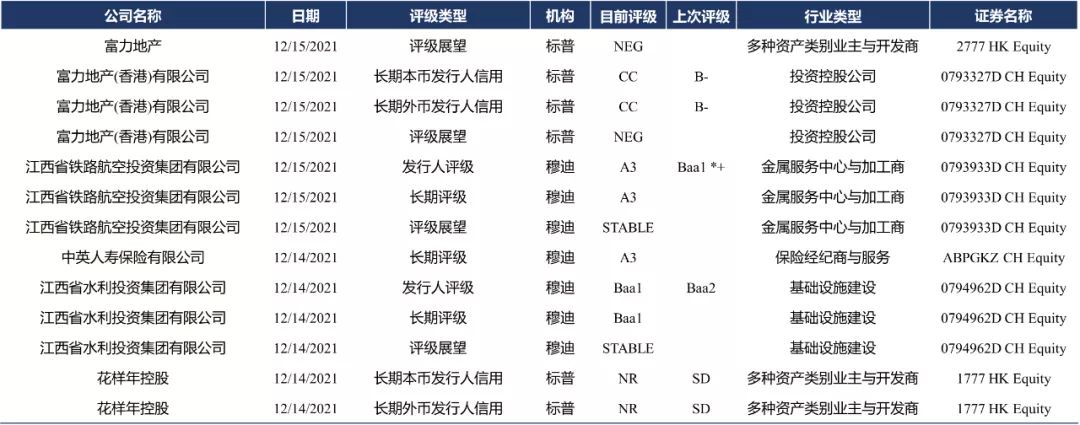 | 公司名称 | 日期 | 评级类型 | 机构 | 目前评级 | 上次评级 | 行业类型 | 证券名称 |
|---|---|---|---|---|---|---|---|
| 富力地产 | 12/15/2021 | 评级展望 | 标普 | NEG | | 多种资产类别业主与开发商 | 2777 HK Equity |
| 富力地产(香港)有限公司 | 12/15/2021 | 长期本币发行人信用 | 标普 | CC | B- | 投资控股公司 | 0793327D CH Equity |
| 富力地产(香港)有限公司 | 12/15/2021 | 长期外币发行人信用 | 标普 | CC | B- | 投资控股公司 | 0793327D CH Equity |
| 富力地产(香港)有限公司 | 12/15/2021 | 评级展望 | 标普 | NEG | | 投资控股公司 | 0793327D CH Equity |
| 江西省铁路航空投资集团有限公司 | 12/15/2021 | 发行人评级 | 穆迪 | A3 | Baa1 *+ | 金属服务中心与加工商 | 0793933D CH Equity |
| 江西省铁路航空投资集团有限公司 | 12/15/2021 | 长期评级 | 穆迪 | A3 | | 金属服务中心与加工商 | 0793933D CH Equity |
| 江西省铁路航空投资集团有限公司 | 12/15/2021 | 评级展望 | 穆迪 | STABLE | | 金属服务中心与加工商 | 0793933D CH Equity |
| 中英人寿保险有限公司 | 12/14/2021 | 长期评级 | 穆迪 | A3 | | 保险经纪商与服务 | ABPGKZ CH Equity |
| 江西省水利投资集团有限公司 | 12/14/2021 | 发行人评级 | 穆迪 | Baa1 | Baa2 | 基础设施建设 | 0794962D CH Equity |
| 江西省水利投资集团有限公司 | 12/14/2021 | 长期评级 | 穆迪 | Baa1 | | 基础设施建设 | 0794962D CH Equity |
| 江西省水利投资集团有限公司 | 12/14/2021 | 评级展望 | 穆迪 | STABLE | | 基础设施建设 | 0794962D CH Equity |
| 花样年控股 | 12/14/2021 | 长期本币发行人信用 | 标普 | NR | SD | 多种资产类别业主与开发商 | 1777 HK Equity |
| 花样年控股 | 12/14/2021 | 长期外币发行人信用 | 标普 | NR | SD | 多种资产类别业主与开发商 | 1777 HK Equity |